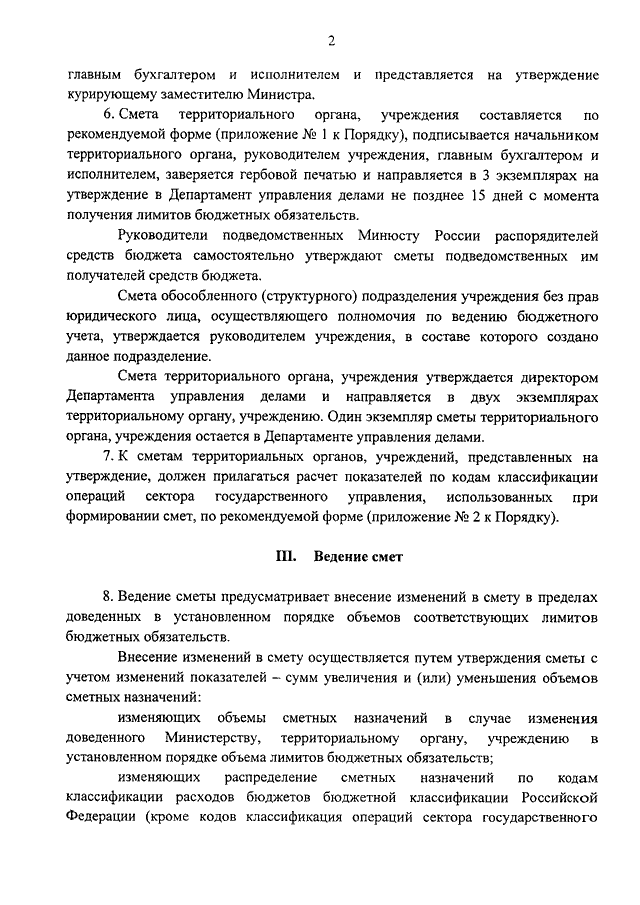 2

главным бухгалтером и исполнителем и представляется на утверждение курирующему заместителю Министра.

6. Смета территориального органа, учреждения составляется по рекомендуемой форме (приложение № 1 к Порядку), подписывается начальником территориального органа, руководителем учреждения, главным бухгалтером и исполнителем, заверяется гербовой печатью и направляется в 3 экземплярах на утверждение в Департамент управления делами не позднее 15 дней с момента получения лимитов бюджетных обязательств.

Руководители подведомственных Минюсту России распорядителей средств бюджета самостоятельно утверждают сметы подведомственных им получателей средств бюджета.

Смета обособленного (структурного) подразделения учреждения без прав юридического лица, осуществляющего полномочия по ведению бюджетного учета, утверждается руководителем учреждения, в составе которого создано данное подразделение.

Смета территориального органа, учреждения утверждается директором Департамента управления делами и направляется в двух экземплярах территориальному органу, учреждению. Один экземпляр сметы территориального органа, учреждения остается в Департаменте управления делами.

7. К сметам территориальных органов, учреждений, представленных на утверждение, должен прилагаться расчет показателей по кодам классификации операций сектора государственного управления, использованных при формировании смет, по рекомендуемой форме (приложение № 2 к Порядку).

III. Ведение смет

8. Ведение сметы предусматривает внесение изменений в смету в пределах доведенных в установленном порядке объемов соответствующих лимитов бюджетных обязательств.

Внесение изменений в смету осуществляется путем утверждения сметы с учетом изменений показателей – сумм увеличения и (или) уменьшения объемов сметных назначений:

изменяющих объемы сметных назначений в случае изменения доведенного Министерству, территориальному органу, учреждению в установленном порядке объема лимитов бюджетных обязательств;

изменяющих распределение сметных назначений по кодам классификации расходов бюджетов бюджетной классификации Российской Федерации (кроме кодов классификация операций сектора государственного